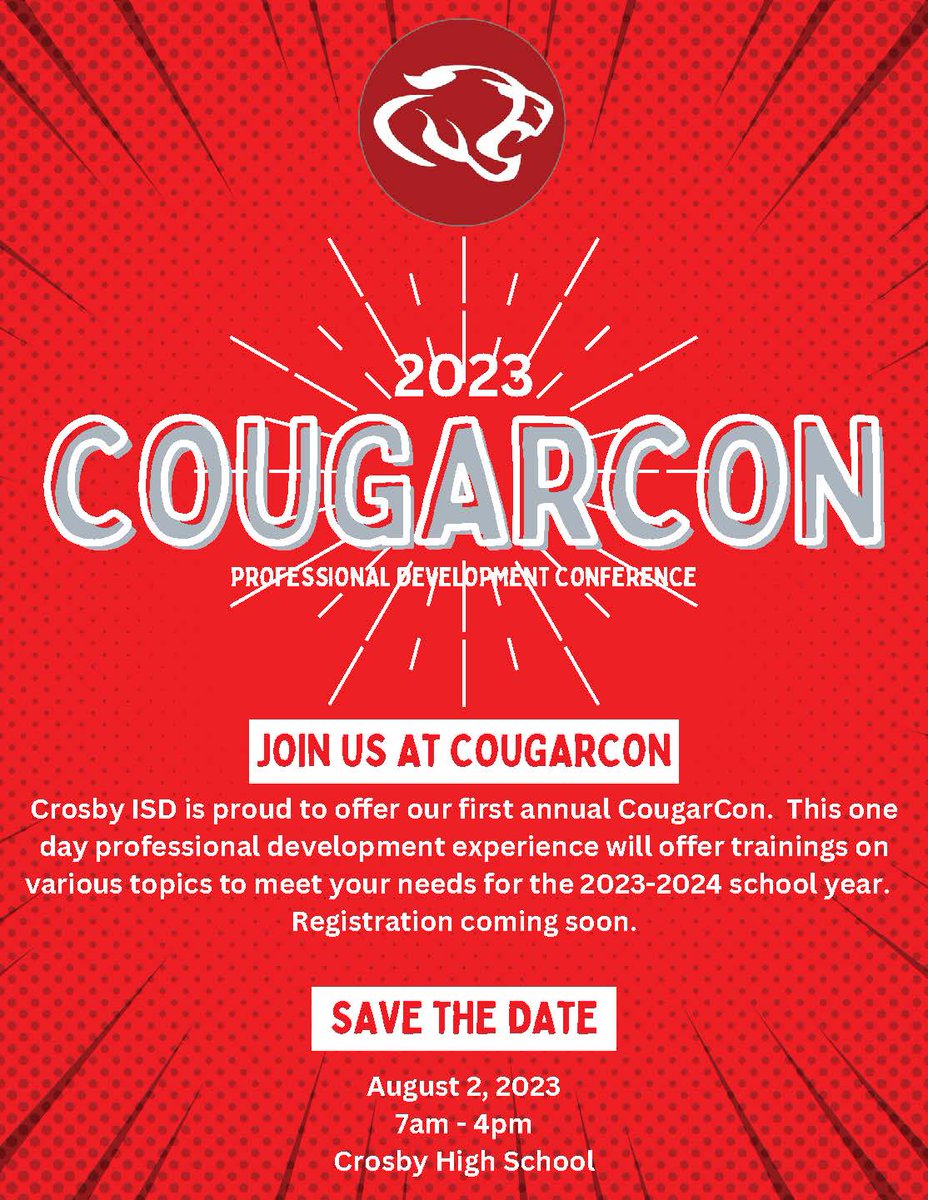 2023
COUGARCON
PROFESSIONAL DEVELOPMENT CONFERENCE

JOIN US AT COUGARCON

Crosby ISD is proud to offer our first annual CougarCon. This one day professional development experience will offer trainings on various topics to meet your needs for the 2023-2024 school year. Registration coming soon.

SAVE THE DATE

August 2, 2023
7am - 4pm
Crosby High School